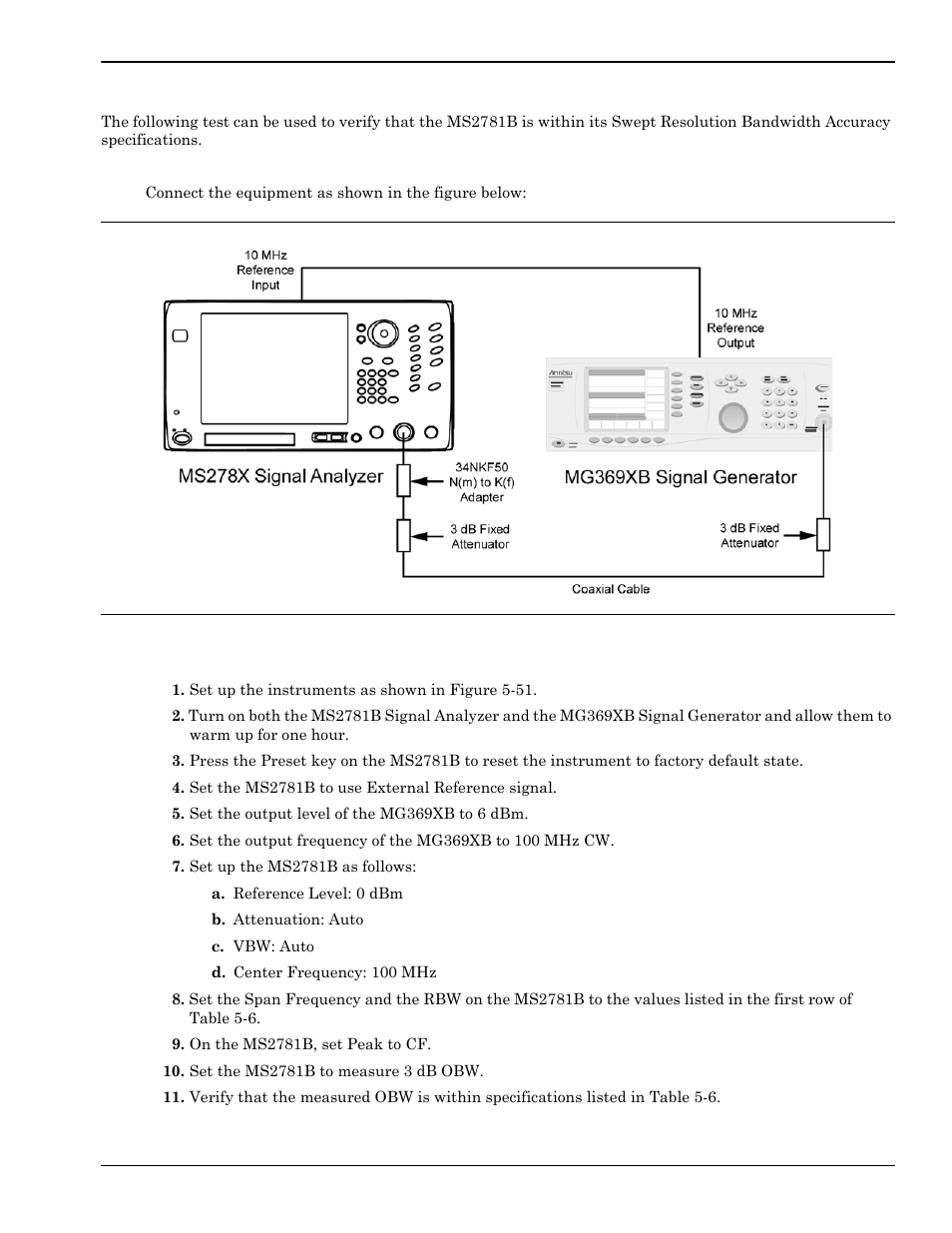 The following test can be used to verify that the MS2781B is within its Swept Resolution Bandwidth Accuracy specifications.

Connect the equipment as shown in the figure below:

10 MHz Reference Input

10 MHz Reference Output

Anritsu

MS278X Signal Analyzer

34NKF50 N(m) to K(f) Adapter

MG369XB Signal Generator

3 dB Fixed Attenuator

3 dB Fixed Attenuator

Coaxial Cable

1. Set up the instruments as shown in Figure 5-51.

2. Turn on both the MS2781B Signal Analyzer and the MG369XB Signal Generator and allow them to warm up for one hour.

3. Press the Preset key on the MS2781B to reset the instrument to factory default state.

4. Set the MS2781B to use External Reference signal.

5. Set the output level of the MG369XB to 6 dBm.

6. Set the output frequency of the MG369XB to 100 MHz CW.

7. Set up the MS2781B as follows:

a. Reference Level: 0 dBm

b. Attenuation: Auto

c. VBW: Auto

d. Center Frequency: 100 MHz

8. Set the Span Frequency and the RBW on the MS2781B to the values listed in the first row of Table 5-6.

9. On the MS2781B, set Peak to CF.

10. Set the MS2781B to measure 3 dB OBW.

11. Verify that the measured OBW is within specifications listed in Table 5-6.